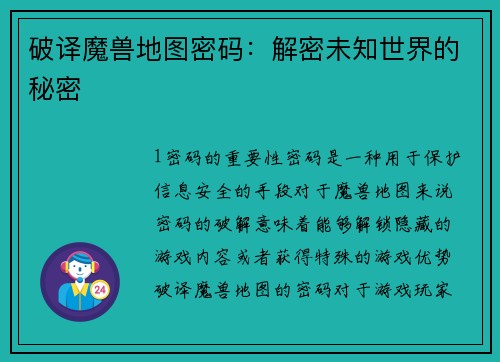 破译魔兽地图密码：解密未知世界的秘密

1密码的重要性密码是一种用于保护信息安全的手段对于魔兽地图来说密码的破解意味着能够解锁隐藏的游戏内容或者获得特殊的游戏优势破译魔兽地图的密码对于游戏玩家

24